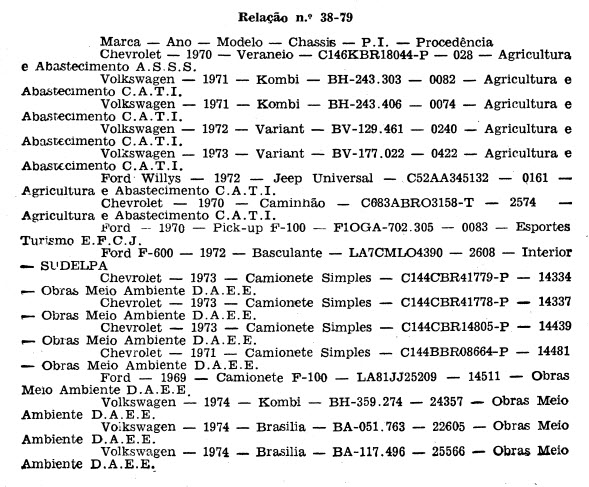 Relação n.º 38-79

Marca — Ano — Modelo — Chassis — P.I. — Procedência

Chevrolet — 1970 — Veraneio — C146KBR18044-P — 028 — Agricultura e Abastecimento A.S.S.S.

Volkswagen — 1971 — Kombi — BH-243.303 — 0082 — Agricultura e Abastecimento C.A.T.I.

Volkswagen — 1971 — Kombi — BH-243.406 — 0074 — Agricultura e Abastecimento C.A.T.I.

Volkswagen — 1972 — Variant — BV-129.461 — 0240 — Agricultura e Abastecimento C.A.T.I.

Volkswagen — 1973 — Variant — BV-177.022 — 0422 — Agricultura e Abastecimento C.A.T.I.

Ford Willys — 1972 — Jeep Universal — C52AA345132 — 0161 — Agricultura e Abastecimento C.A.T.I.

Chevrolet — 1970 — Caminhão — C683ABRO3158-T — 2574 — Agricultura e Abastecimento C.A.T.I.

Ford — 1970 — Pick-up F-100 — F1OGA-702.305 — 0083 — Esportes Turismo E.F.C.J.

Ford F-600 — 1972 — Basculante — LA7CMLO4390 — 2608 — Interior — SUDELPA

Chevrolet — 1973 — Camionete Simples — C144CBR41779-P — 14334 — Obras Meio Ambiente D.A.E.E.

Chevrolet — 1973 — Camionete Simples — C144CBR41778-P — 14337 — Obras Meio Ambiente D.A.E.E.

Chevrolet — 1973 — Camionete Simples — C144CBR14805-P — 14439 — Obras Meio Ambiente D.A.E.E.

Chevrolet — 1971 — Camionete Simples — C144BBR08664-P — 14481 — Obras Meio Ambiente D.A.E.E.

Ford — 1969 — Camionete F-100 — LA81JJ25209 — 14511 — Obras Meio Ambiente D.A.E.E.

Volkswagen — 1974 — Kombi — BH-359.274 — 24357 — Obras Meio Ambiente D.A.E.E.

Volkswagen — 1974 — Brasilia — BA-051.763 — 22605 — Obras Meio Ambiente D.A.E.E.

Volkswagen — 1974 — Brasilia — BA-117.496 — 25566 — Obras Meio Ambiente D.A.E.E.